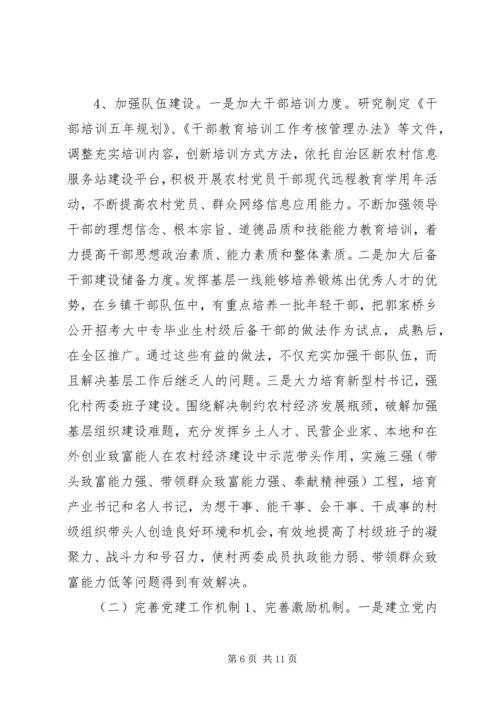 4、加强队伍建设。一是加大干部培训力度。研究制定《干部培训五年规划》、《干部教育培训工作考核管理办法》等文件，调整充实培训内容，创新培训方式方法，依托自治区新农村信息服务站建设平台，积极开展农村党员干部现代远程教育学用年活动，不断提高农村党员、群众网络信息应用能力。不断加强领导干部的理想信念、根本宗旨、道德品质和技能能力教育培训，着力提高干部思想政治素质、能力素质和整体素质。二是加大后备干部建设储备力度。发挥基层一线能够培养锻炼出优秀人才的优势，在乡镇干部队伍中，有重点培养一批年轻干部，把郭家桥乡公开招考大中专毕业生村级后备干部的做法作为试点，成熟后，在全区推广。通过这些有益的做法，不仅充实加强干部队伍，而且解决基层工作后继乏人的问题。三是大力培育新型村书记，强化村两委班子建设。围绕解决制约农村经济发展瓶颈，破解加强基层组织建设难题，充分发挥乡土人才、民营企业家、本地和在外创业致富能人在农村经济建设中示范带头作用，实施三强（带头致富能力强、带领群众致富能力强、奉献精神强）工程，培育产业书记和名人书记，为想干事、能干事、会干事、干成事的村级组织带头人创造良好环境和机会，有效地提高了村级班子的凝聚力、战斗力和号召力，使村两委成员执政能力弱、带领群众致富能力低等问题得到有效解决。

（二）完善党建工作机制 1、完善激励机制。一是建立党内

第 6 页 共 11 页